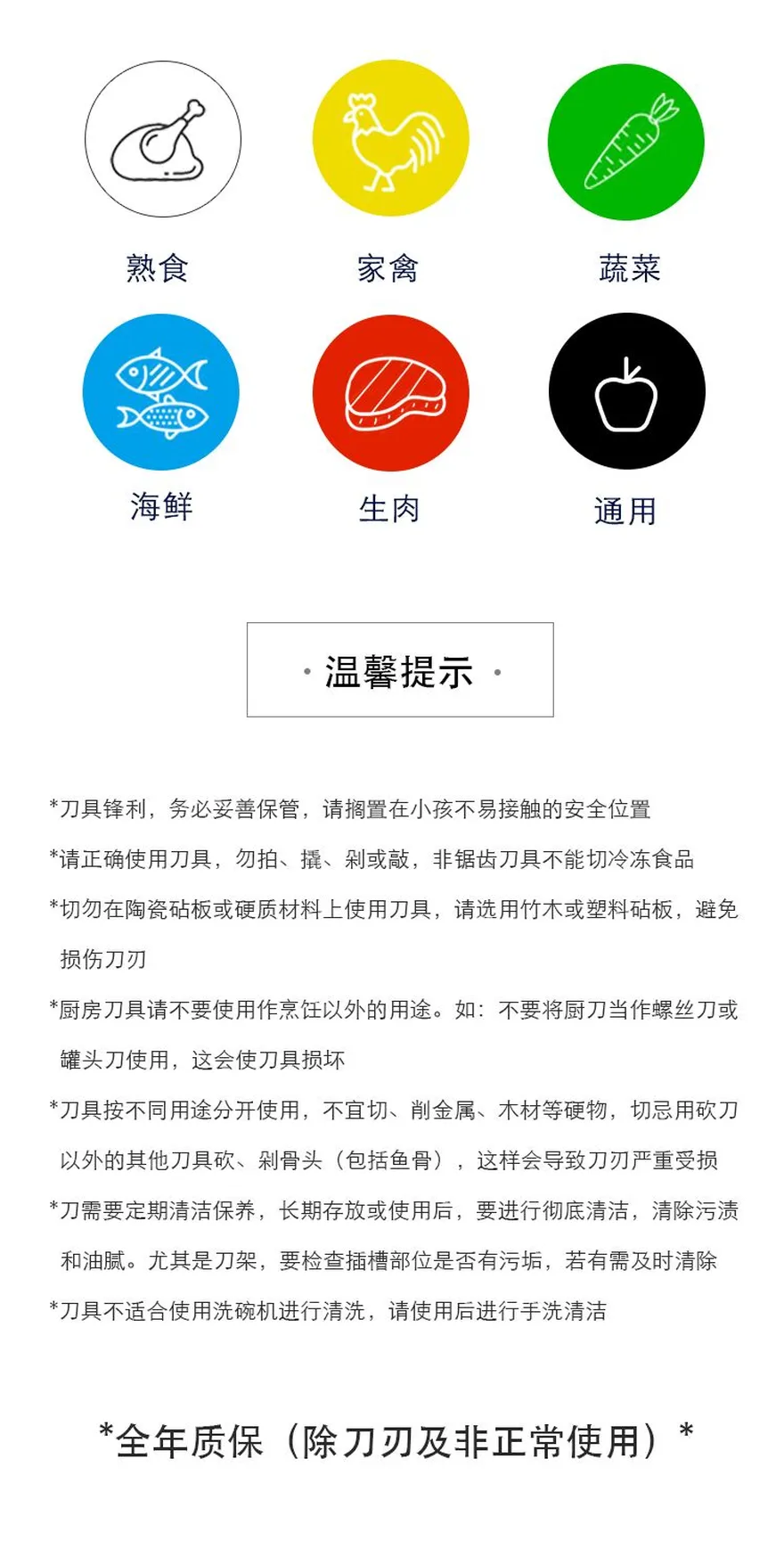 熟食

家禽

蔬菜

海鲜

生肉

通用

· 温馨提示 ·

*刀具锋利，务必妥善保管，请搁置在小孩不易接触的安全位置

*请正确使用刀具，勿拍、撬、剁或敲，非锯齿刀具不能切冷冻食品

*切勿在陶瓷砧板或硬质材料上使用刀具，请选用竹木或塑料砧板，避免损伤刀刃

*厨房刀具请不要使用作烹饪以外的用途。如：不要将厨刀当作螺丝刀或罐头刀使用，这会使刀具损坏

*刀具按不同用途分开使用，不宜切、削金属、木材等硬物，切忌用砍刀以外的其他刀具砍、剁骨头（包括鱼骨），这样会导致刀刃严重受损

*刀需要定期清洁保养，长期存放或使用后，要进行彻底清洁，清除污渍和油腻。尤其是刀架，要检查插槽部位是否有污垢，若有需及时清除

*刀具不适合使用洗碗机进行清洗，请使用后进行手洗清洁

*全年质保（除刀刃及非正常使用）*